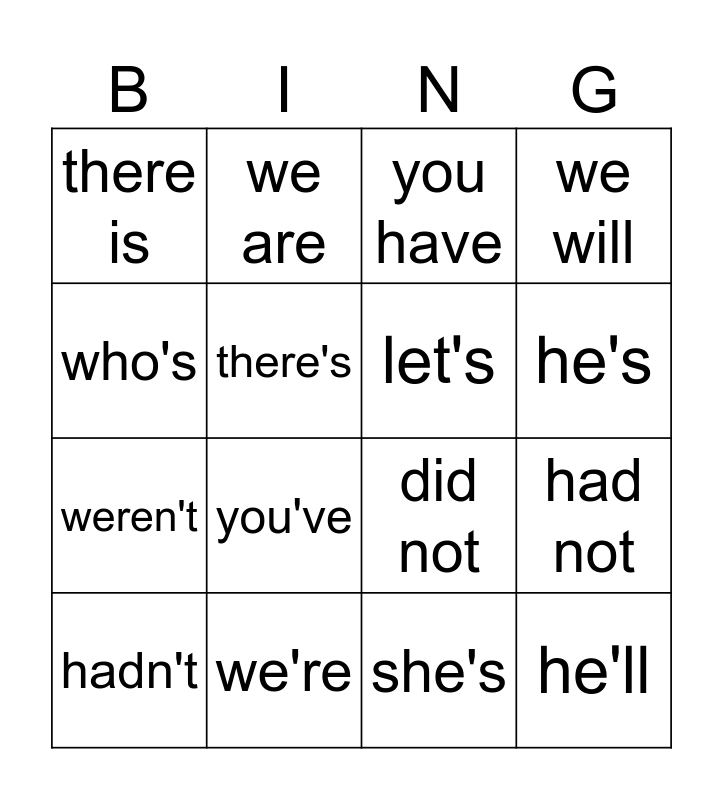 | B | I | N | G |
|---|---|---|---|
| there is | we are | you have | we will |
| who's | there's | let's | he's |
| weren't | you've | did not | had not |
| hadn't | we're | she's | he'll |